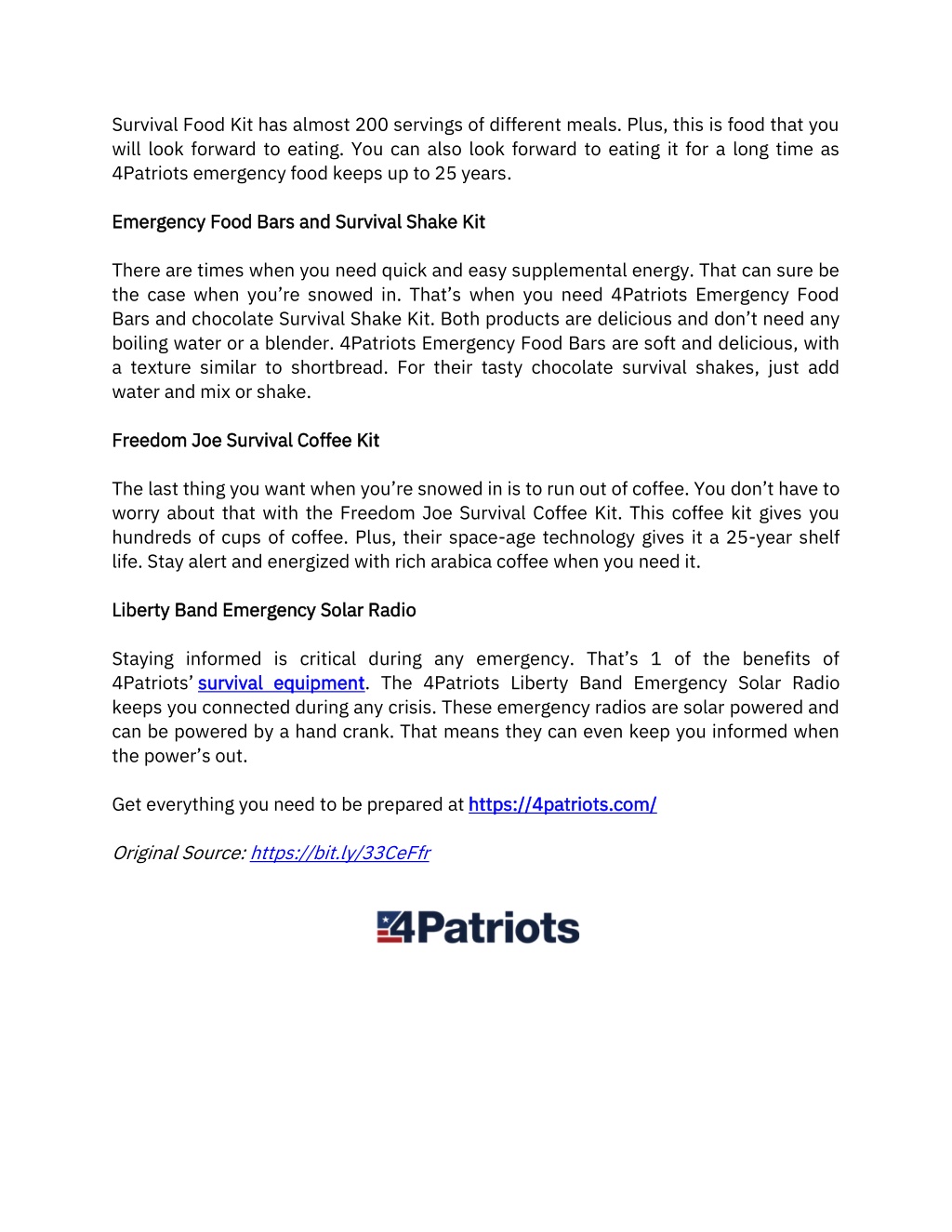 Survival Food Kit has almost 200 servings of different meals. Plus, this is food that you will look forward to eating. You can also look forward to eating it for a long time as 4Patriots emergency food keeps up to 25 years.

Emergency Food Bars and Survival Shake Kit

There are times when you need quick and easy supplemental energy. That can sure be the case when you're snowed in. That's when you need 4Patriots Emergency Food Bars and chocolate Survival Shake Kit. Both products are delicious and don't need any boiling water or a blender. 4Patriots Emergency Food Bars are soft and delicious, with a texture similar to shortbread. For their tasty chocolate survival shakes, just add water and mix or shake.

Freedom Joe Survival Coffee Kit

The last thing you want when you're snowed in is to run out of coffee. You don't have to worry about that with the Freedom Joe Survival Coffee Kit. This coffee kit gives you hundreds of cups of coffee. Plus, their space-age technology gives it a 25-year shelf life. Stay alert and energized with rich arabica coffee when you need it.

Liberty Band Emergency Solar Radio

Staying informed is critical during any emergency. That's 1 of the benefits of 4Patriots' survival equipment. The 4Patriots Liberty Band Emergency Solar Radio keeps you connected during any crisis. These emergency radios are solar powered and can be powered by a hand crank. That means they can even keep you informed when the power's out.

Get everything you need to be prepared at https://4patriots.com/

Original Source: https://bit.ly/33CeFfr

4Patriots